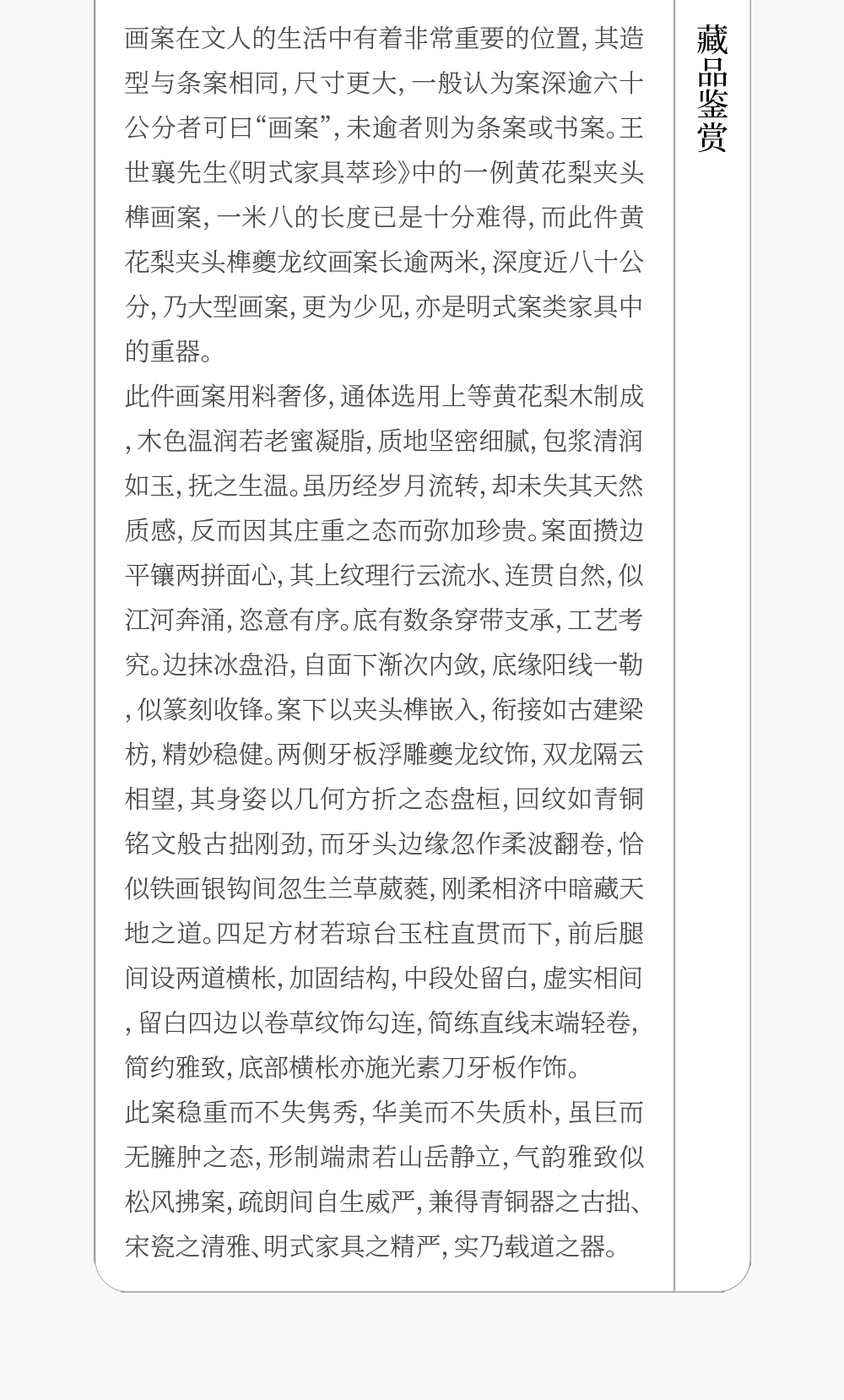 藏品鉴赏

画案在文人的生活中有着非常重要的位置，其造型与条案相同，尺寸更大，一般认为案深逾六十公分者可曰“画案”，未逾者则为条案或书案。王世襄先生《明式家具萃珍》中的一例黄花梨夹头榫画案，一米八的长度已是十分难得，而此件黄花梨夹头榫夔龙纹画案长逾两米，深度近八十公分，乃大型画案，更为少见，亦是明式案类家具中的重器。

此件画案用料奢侈，通体选用上等黄花梨木制成，木色温润若老蜜凝脂，质地坚密细腻，包浆清润如玉，抚之生温。虽历经岁月流转，却未失其天然质感，反而因其庄重之态而弥加珍贵。案面攒边平镶两拼面心，其上纹理行云流水、连贯自然，似江河奔涌，恣意有序。底有数条穿带支承，工艺考究。边抹冰盘沿，自面下渐次内敛，底缘阳线一勒，似篆刻收锋。案下以夹头榫嵌入，衔接如古建梁枋，精妙稳健。两侧牙板浮雕夔龙纹饰，双龙隔云相望，其身姿以几何方折之态盘桓，回纹如青铜铭文般古拙刚劲，而牙头边缘忽作柔波翻卷，恰似铁画银钩间忽生兰草葳蕤，刚柔相济中暗藏天地之道。四足方材若琼台玉柱直贯而下，前后腿间设两道横枨，加固结构，中段处留白，虚实相间，留白四边以卷草纹饰勾连，简练直线末端轻卷，简约雅致，底部横枨亦施光素刀牙板作饰。

此案稳重而不失隽秀，华美而不失质朴，虽巨而无臃肿之态，形制端肃若山岳静立，气韵雅致似松风拂案，疏朗间自生威严，兼得青铜器之古拙、宋瓷之清雅、明式家具之精严，实乃载道之器。